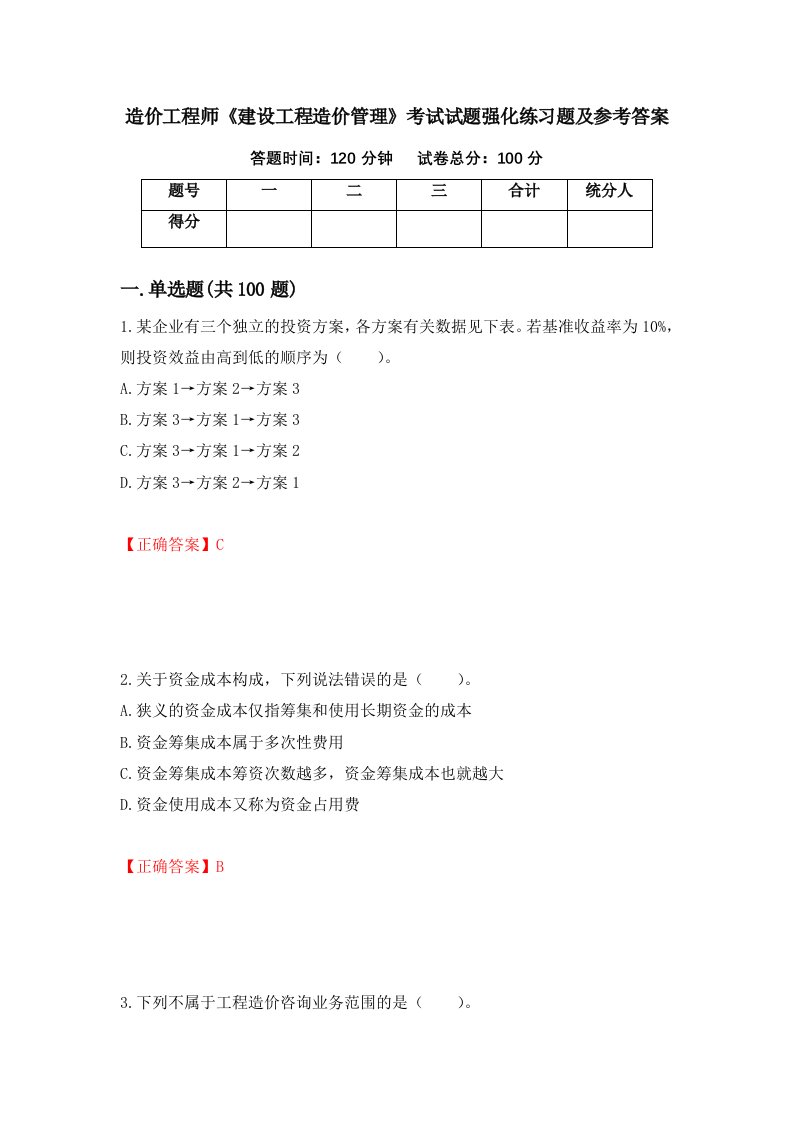 造价工程师《建设工程造价管理》考试试题强化练习题及参考答案

答题时间：120 分钟　　试卷总分：100 分

| 题号 | 一 | 二 | 三 | 合计 | 统分人 |
|---|---|---|---|---|---|
| 得分 | | | | | |

一.单选题(共 100 题)

1.某企业有三个独立的投资方案，各方案有关数据见下表。若基准收益率为 10%，则投资效益由高到低的顺序为（　　）。

A.方案 1→方案 2→方案 3

B.方案 3→方案 1→方案 3

C.方案 3→方案 1→方案 2

D.方案 3→方案 2→方案 1

【正确答案】C

2.关于资金成本构成，下列说法错误的是（　　）。

A.狭义的资金成本仅指筹集和使用长期资金的成本

B.资金筹集成本属于多次性费用

C.资金筹集成本筹资次数越多，资金筹集成本也就越大

D.资金使用成本又称为资金占用费

【正确答案】B

3.下列不属于工程造价咨询业务范围的是（　　）。